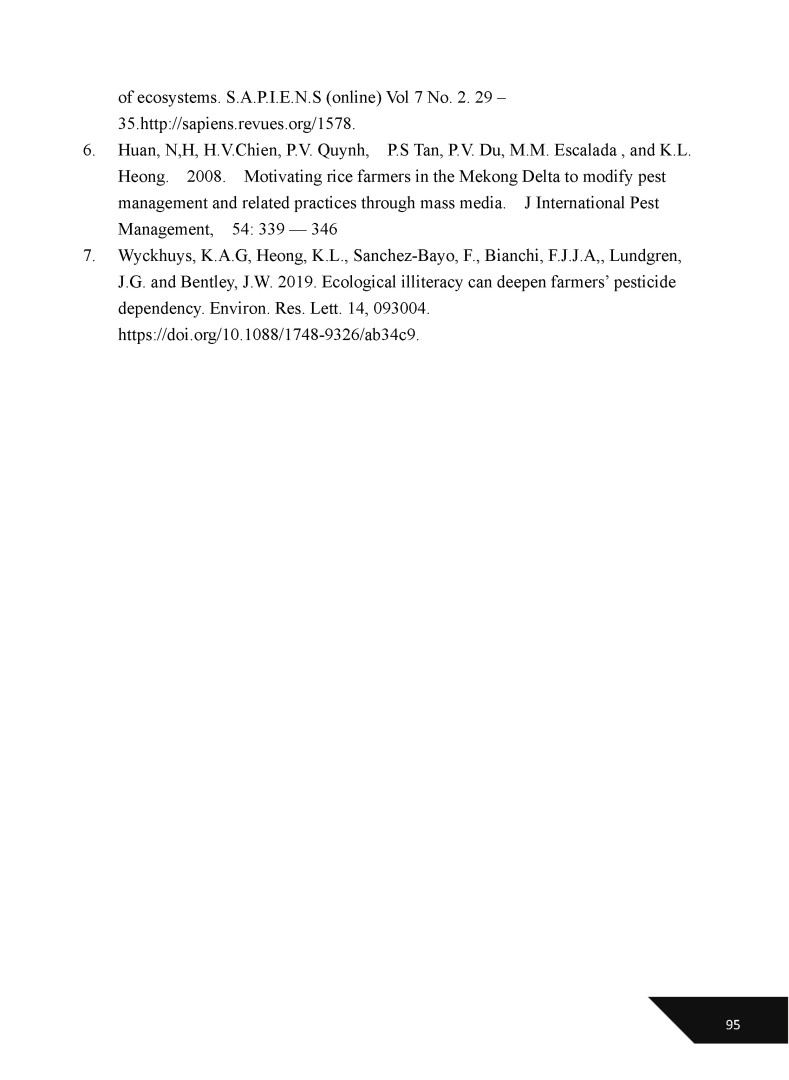 of ecosystems. S.A.P.I.E.N.S (online) Vol 7 No. 2. 29 – 35.http://sapiens.revues.org/1578.

6. Huan, N,H, H.V.Chien, P.V. Quynh, P.S Tan, P.V. Du, M.M. Escalada , and K.L. Heong. 2008. Motivating rice farmers in the Mekong Delta to modify pest management and related practices through mass media. J International Pest Management, 54: 339 — 346

7. Wyckhuys, K.A.G, Heong, K.L., Sanchez-Bayo, F., Bianchi, F.J.J.A,, Lundgren, J.G. and Bentley, J.W. 2019. Ecological illiteracy can deepen farmers' pesticide dependency. Environ. Res. Lett. 14, 093004. https://doi.org/10.1088/1748-9326/ab34c9.

95